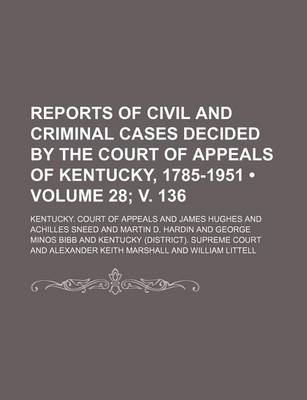 REPORTS OF CIVIL AND CRIMINAL CASES DECIDED BY THE COURT OF APPEALS OF KENTUCKY, 1785-1951 • VOLUME 28; V. 136

KENTUCKY. COURT OF APPEALS AND JAMES HUGHES AND ACHILLES SNEED AND MARTIN D. HARDIN AND GEORGE MINOS BIBB AND KENTUCKY (DISTRICT). SUPREME COURT AND ALEXANDER KEITH MARSHALL AND WILLIAM LITTELL